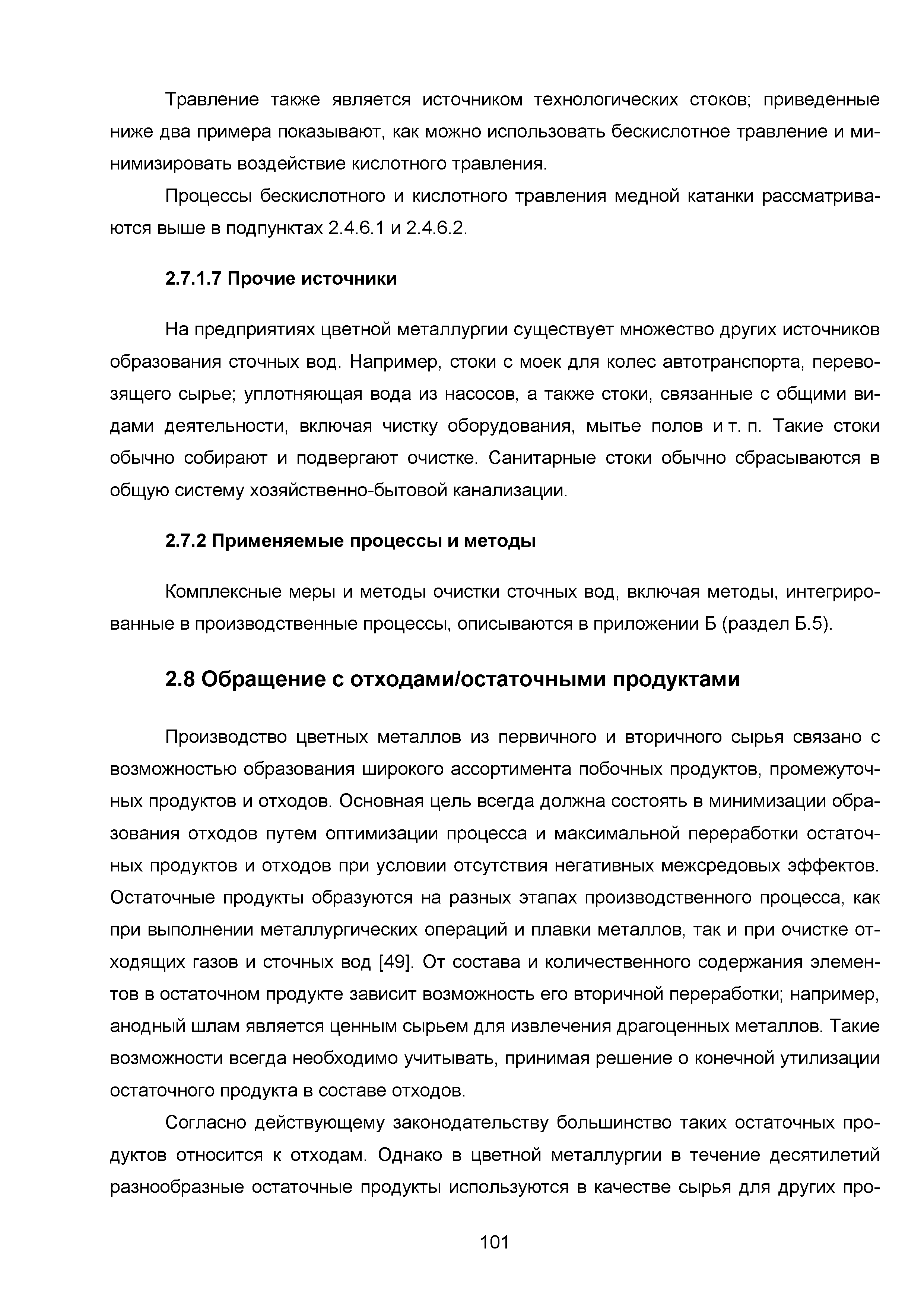 Травление также является источником технологических стоков; приведенные ниже два примера показывают, как можно использовать бескислотное травление и минимизировать воздействие кислотного травления.

Процессы бескислотного и кислотного травления медной катанки рассматриваются выше в подпунктах 2.4.6.1 и 2.4.6.2.

2.7.1.7 Прочие источники

На предприятиях цветной металлургии существует множество других источников образования сточных вод. Например, стоки с моек для колес автотранспорта, перевозящего сырье; уплотняющая вода из насосов, а также стоки, связанные с общими видами деятельности, включая чистку оборудования, мытье полов и т. п. Такие стоки обычно собирают и подвергают очистке. Санитарные стоки обычно сбрасываются в общую систему хозяйственно-бытовой канализации.

2.7.2 Применяемые процессы и методы

Комплексные меры и методы очистки сточных вод, включая методы, интегрированные в производственные процессы, описываются в приложении Б (раздел Б.5).

2.8 Обращение с отходами/остаточными продуктами

Производство цветных металлов из первичного и вторичного сырья связано с возможностью образования широкого ассортимента побочных продуктов, промежуточных продуктов и отходов. Основная цель всегда должна состоять в минимизации образования отходов путем оптимизации процесса и максимальной переработки остаточных продуктов и отходов при условии отсутствия негативных межсредовых эффектов. Остаточные продукты образуются на разных этапах производственного процесса, как при выполнении металлургических операций и плавки металлов, так и при очистке отходящих газов и сточных вод [49]. От состава и количественного содержания элементов в остаточном продукте зависит возможность его вторичной переработки; например, анодный шлам является ценным сырьем для извлечения драгоценных металлов. Такие возможности всегда необходимо учитывать, принимая решение о конечной утилизации остаточного продукта в составе отходов.

Согласно действующему законодательству большинство таких остаточных продуктов относится к отходам. Однако в цветной металлургии в течение десятилетий разнообразные остаточные продукты используются в качестве сырья для других про-

101